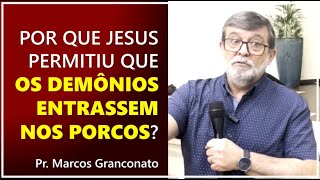 POR QUE JESUS PERMITIU QUE OS DEMÔNIOS ENTRASSEM NOS PORCOS?

Pr. Marcos Granconato